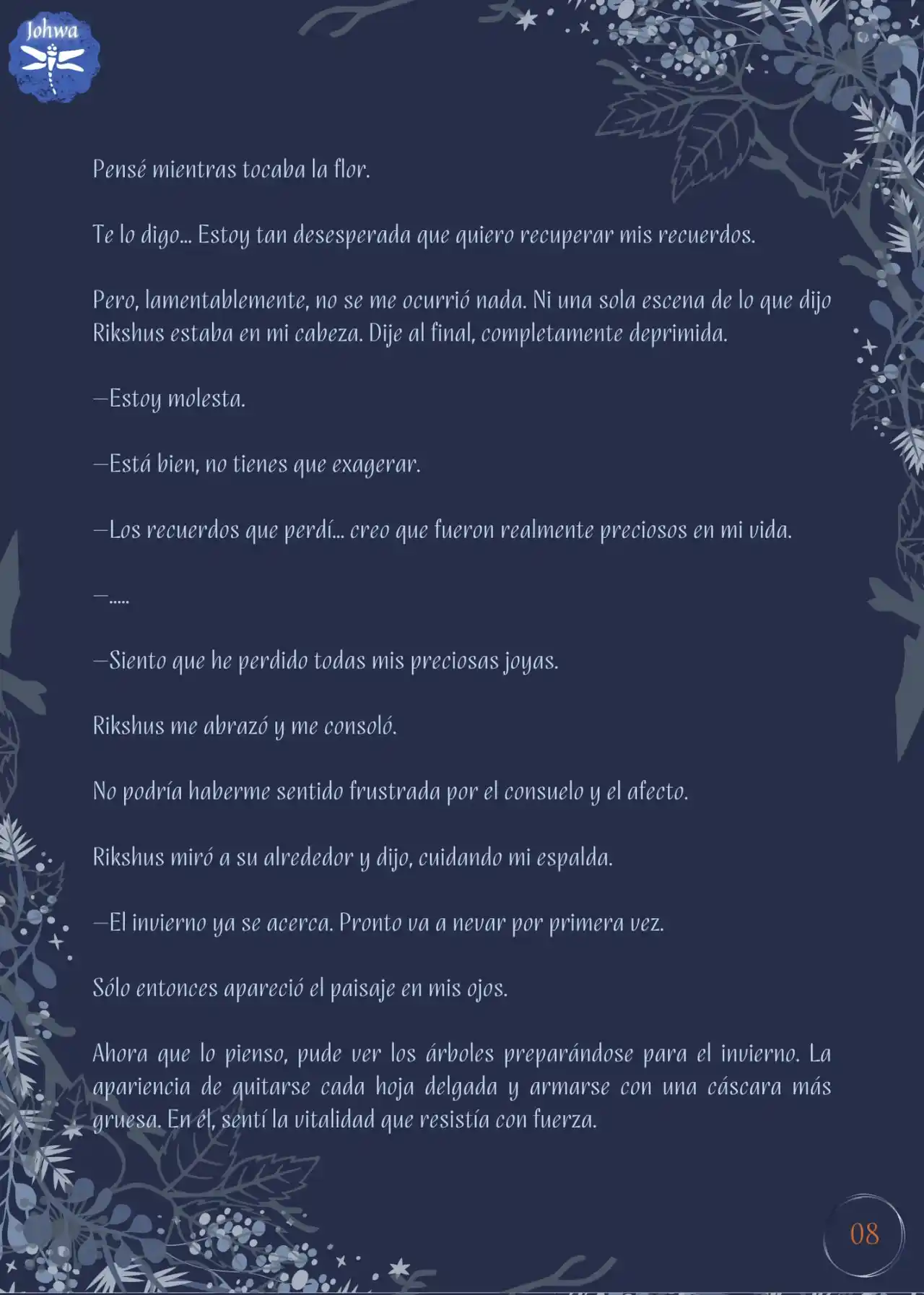 Johwa

Pensé mientras tocaba la flor.

Te lo digo... Estoy tan desesperada que quiero recuperar mis recuerdos.

Pero, lamentablemente, no se me ocurrió nada. Ni una sola escena de lo que dijo Rikshus estaba en mi cabeza. Dije al final, completamente deprimida.

—Estoy molesta.

—Está bien, no tienes que exagerar.

—Los recuerdos que perdí... creo que fueron realmente preciosos en mi vida.

—.....

—Siento que he perdido todas mis preciosas joyas.

Rikshus me abrazó y me consoló.

No podría haberme sentido frustrada por el consuelo y el afecto.

Rikshus miró a su alrededor y dijo, cuidando mi espalda.

—El invierno ya se acerca. Pronto va a nevar por primera vez.

Sólo entonces apareció el paisaje en mis ojos.

Ahora que lo pienso, pude ver los árboles preparándose para el invierno. La apariencia de quitarse cada hoja delgada y armarse con una cáscara más gruesa. En él, sentí la vitalidad que resistía con fuerza.

08